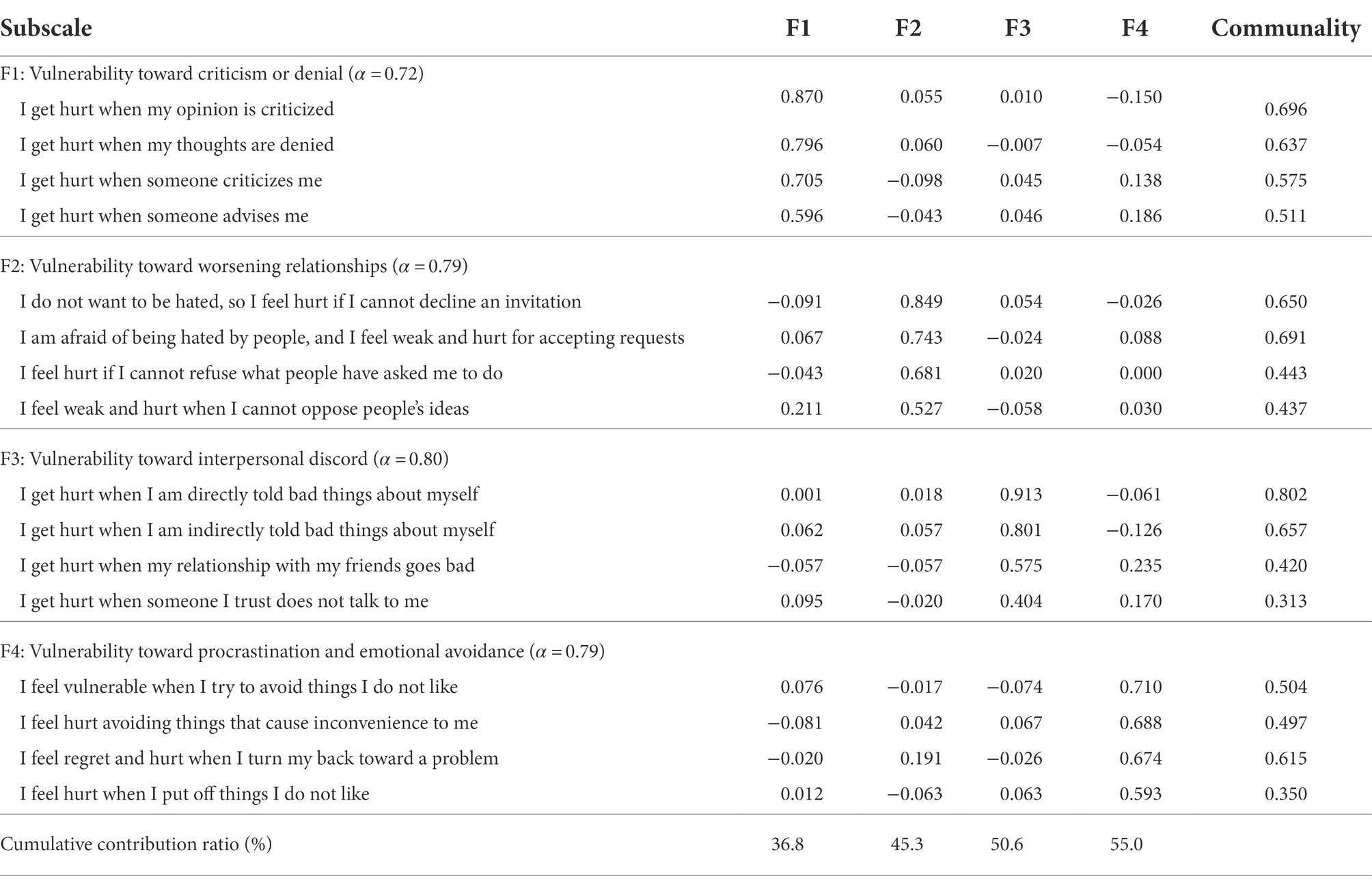 | Subscale | F1 | F2 | F3 | F4 | Communality |
|---|---|---|---|---|---|
| F1: Vulnerability toward criticism or denial ($\alpha = 0.72$) | | | | | |
| I get hurt when my opinion is criticized | 0.870 | 0.055 | 0.010 | −0.150 | 0.696 |
| I get hurt when my thoughts are denied | 0.796 | 0.060 | −0.007 | −0.054 | 0.637 |
| I get hurt when someone criticizes me | 0.705 | −0.098 | 0.045 | 0.138 | 0.575 |
| I get hurt when someone advises me | 0.596 | −0.043 | 0.046 | 0.186 | 0.511 |
| F2: Vulnerability toward worsening relationships ($\alpha = 0.79$) | | | | | |
| I do not want to be hated, so I feel hurt if I cannot decline an invitation | −0.091 | 0.849 | 0.054 | −0.026 | 0.650 |
| I am afraid of being hated by people, and I feel weak and hurt for accepting requests | 0.067 | 0.743 | −0.024 | 0.088 | 0.691 |
| I feel hurt if I cannot refuse what people have asked me to do | −0.043 | 0.681 | 0.020 | 0.000 | 0.443 |
| I feel weak and hurt when I cannot oppose people's ideas | 0.211 | 0.527 | −0.058 | 0.030 | 0.437 |
| F3: Vulnerability toward interpersonal discord ($\alpha = 0.80$) | | | | | |
| I get hurt when I am directly told bad things about myself | 0.001 | 0.018 | 0.913 | −0.061 | 0.802 |
| I get hurt when I am indirectly told bad things about myself | 0.062 | 0.057 | 0.801 | −0.126 | 0.657 |
| I get hurt when my relationship with my friends goes bad | −0.057 | −0.057 | 0.575 | 0.235 | 0.420 |
| I get hurt when someone I trust does not talk to me | 0.095 | −0.020 | 0.404 | 0.170 | 0.313 |
| F4: Vulnerability toward procrastination and emotional avoidance ($\alpha = 0.79$) | | | | | |
| I feel vulnerable when I try to avoid things I do not like | 0.076 | −0.017 | −0.074 | 0.710 | 0.504 |
| I feel hurt avoiding things that cause inconvenience to me | −0.081 | 0.042 | 0.067 | 0.688 | 0.497 |
| I feel regret and hurt when I turn my back toward a problem | −0.020 | 0.191 | −0.026 | 0.674 | 0.615 |
| I feel hurt when I put off things I do not like | 0.012 | −0.063 | 0.063 | 0.593 | 0.350 |
| Cumulative contribution ratio (%) | 36.8 | 45.3 | 50.6 | 55.0 | |